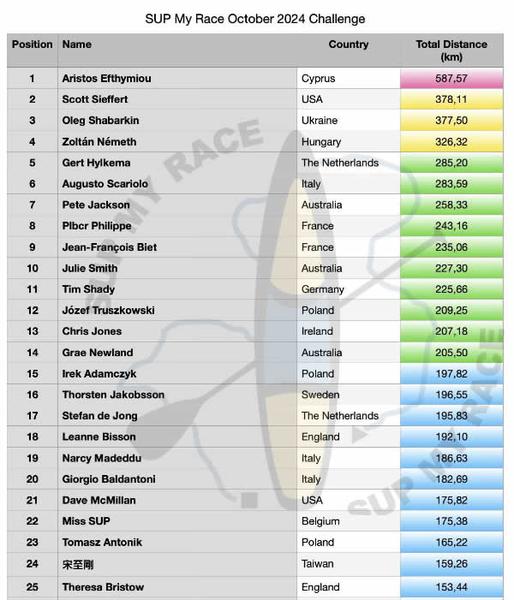 SUP My Race October 2024 Challenge

| Position | Name | Country | Total Distance (km) |
|---|---|---|---|
| 1 | Aristos Efthymiou | Cyprus | 587,57 |
| 2 | Scott Sieffert | USA | 378,11 |
| 3 | Oleg Shabarkin | Ukraine | 377,50 |
| 4 | Zoltán Németh | Hungary | 326,32 |
| 5 | Gert Hylkema | The Netherlands | 285,20 |
| 6 | Augusto Scariolo | Italy | 283,59 |
| 7 | Pete Jackson | Australia | 258,33 |
| 8 | Plbcr Philippe | France | 243,16 |
| 9 | Jean-François Biet | France | 235,06 |
| 10 | Julie Smith | Australia | 227,30 |
| 11 | Tim Shady | Germany | 225,66 |
| 12 | Józef Truszkowski | Poland | 209,25 |
| 13 | Chris Jones | Ireland | 207,18 |
| 14 | Grae Newland | Australia | 205,50 |
| 15 | Irek Adamczyk | Poland | 197,82 |
| 16 | Thorsten Jakobsson | Sweden | 196,55 |
| 17 | Stefan de Jong | The Netherlands | 195,83 |
| 18 | Leanne Bisson | England | 192,10 |
| 19 | Narcy Madeddu | Italy | 186,63 |
| 20 | Giorgio Baldantoni | Italy | 182,69 |
| 21 | Dave McMillan | USA | 175,82 |
| 22 | Miss SUP | Belgium | 175,38 |
| 23 | Tomasz Antonik | Poland | 165,22 |
| 24 | 宋至剛 | Taiwan | 159,26 |
| 25 | Theresa Bristow | England | 153,44 |

SUP MY RACE